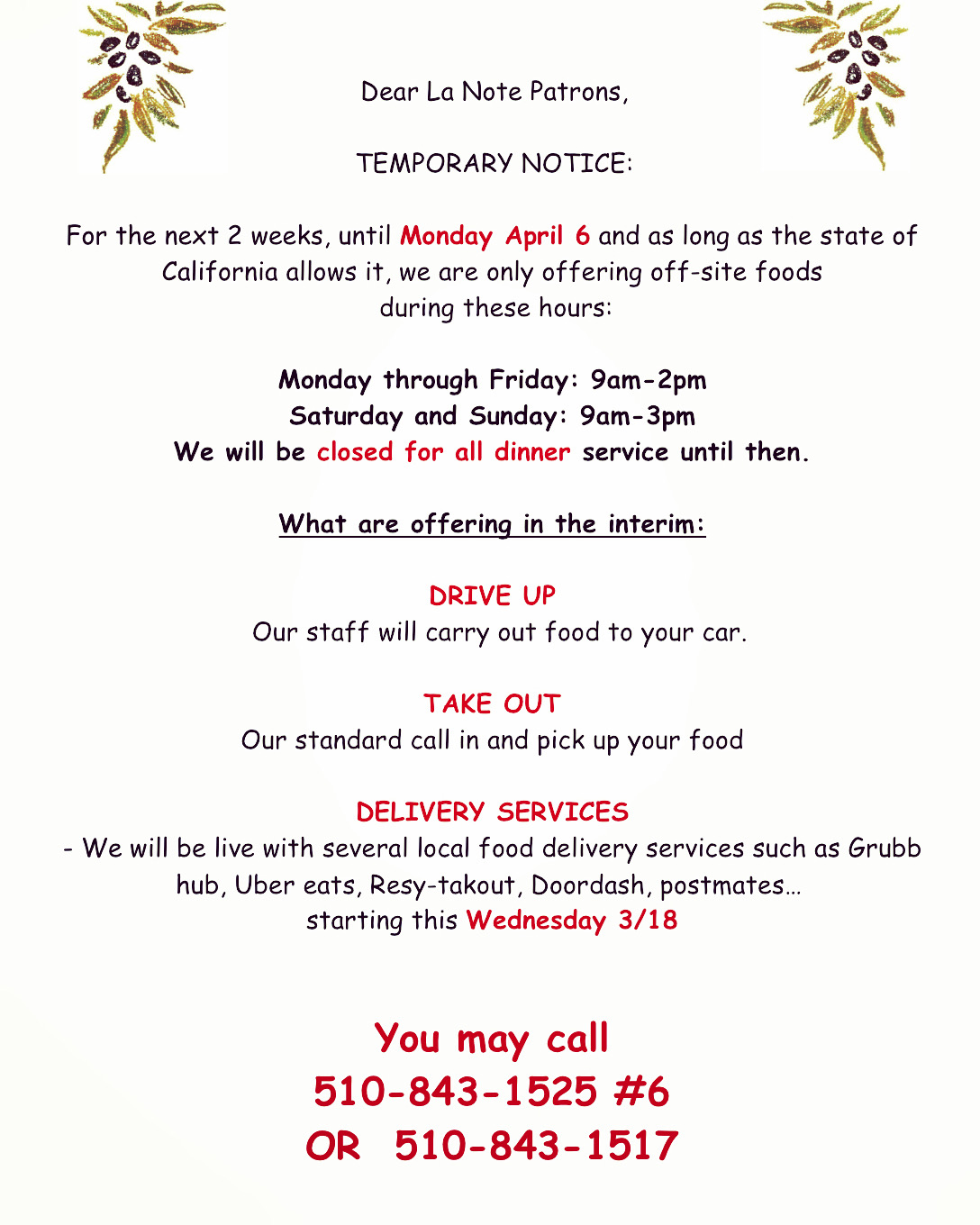 Dear La Note Patrons,

TEMPORARY NOTICE:

For the next 2 weeks, until Monday April 6 and as long as the state of California allows it, we are only offering off-site foods during these hours:

Monday through Friday: 9am-2pm
Saturday and Sunday: 9am-3pm
We will be closed for all dinner service until then.

What are offering in the interim:

DRIVE UP
Our staff will carry out food to your car.

TAKE OUT
Our standard call in and pick up your food

DELIVERY SERVICES
- We will be live with several local food delivery services such as Grubb hub, Uber eats, Resy-takout, Doordash, postmates… starting this Wednesday 3/18

You may call
510-843-1525 #6
OR 510-843-1517